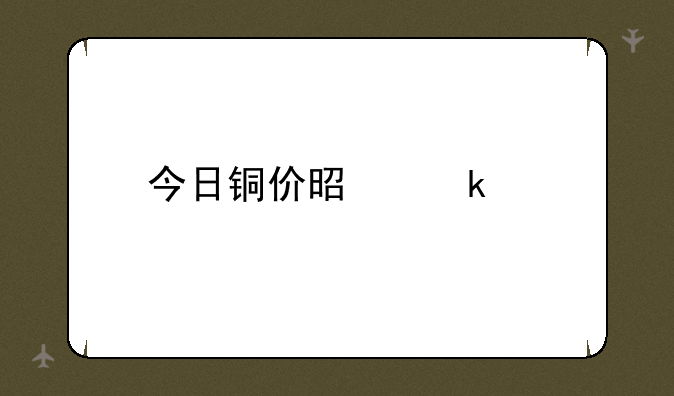 今日铜价昭 k